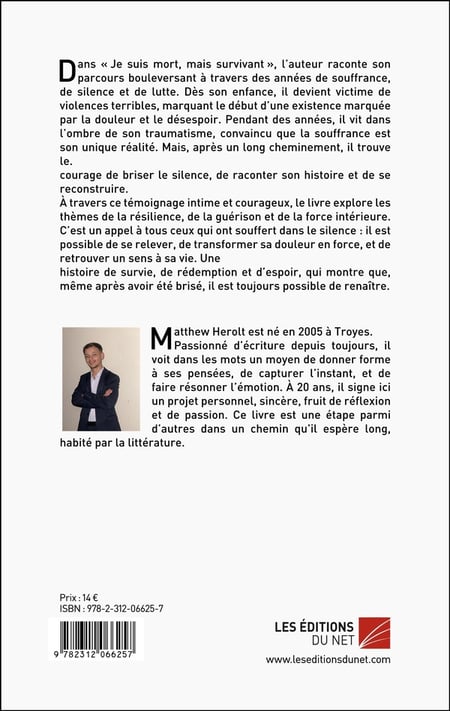 Dans « Je suis mort, mais survivant », l'auteur raconte son parcours bouleversant à travers des années de souffrance, de silence et de lutte. Dès son enfance, il devient victime de violences terribles, marquant le début d'une existence marquée par la douleur et le désespoir. Pendant des années, il vit dans l'ombre de son traumatisme, convaincu que la souffrance est son unique réalité. Mais, après un long cheminement, il trouve le.

courage de briser le silence, de raconter son histoire et de se reconstruire.

À travers ce témoignage intime et courageux, le livre explore les thèmes de la résilience, de la guérison et de la force intérieure. C'est un appel à tous ceux qui ont souffert dans le silence : il est possible de se relever, de transformer sa douleur en force, et de retrouver un sens à sa vie. Une

histoire de survie, de rédemption et d'espoir, qui montre que, même après avoir été brisé, il est toujours possible de renaître.

Matthew Herolt est né en 2005 à Troyes. Passionné d'écriture depuis toujours, il voit dans les mots un moyen de donner forme à ses pensées, de capturer l'instant, et de faire résonner l'émotion. À 20 ans, il signe ici un projet personnel, sincère, fruit de réflexion et de passion. Ce livre est une étape parmi d'autres dans un chemin qu'il espère long, habité par la littérature.

Prix : 14 €
ISBN : 978-2-312-06625-7

9 782312 066257

LES ÉDITIONS DU NET
www.leseditionsdunet.com